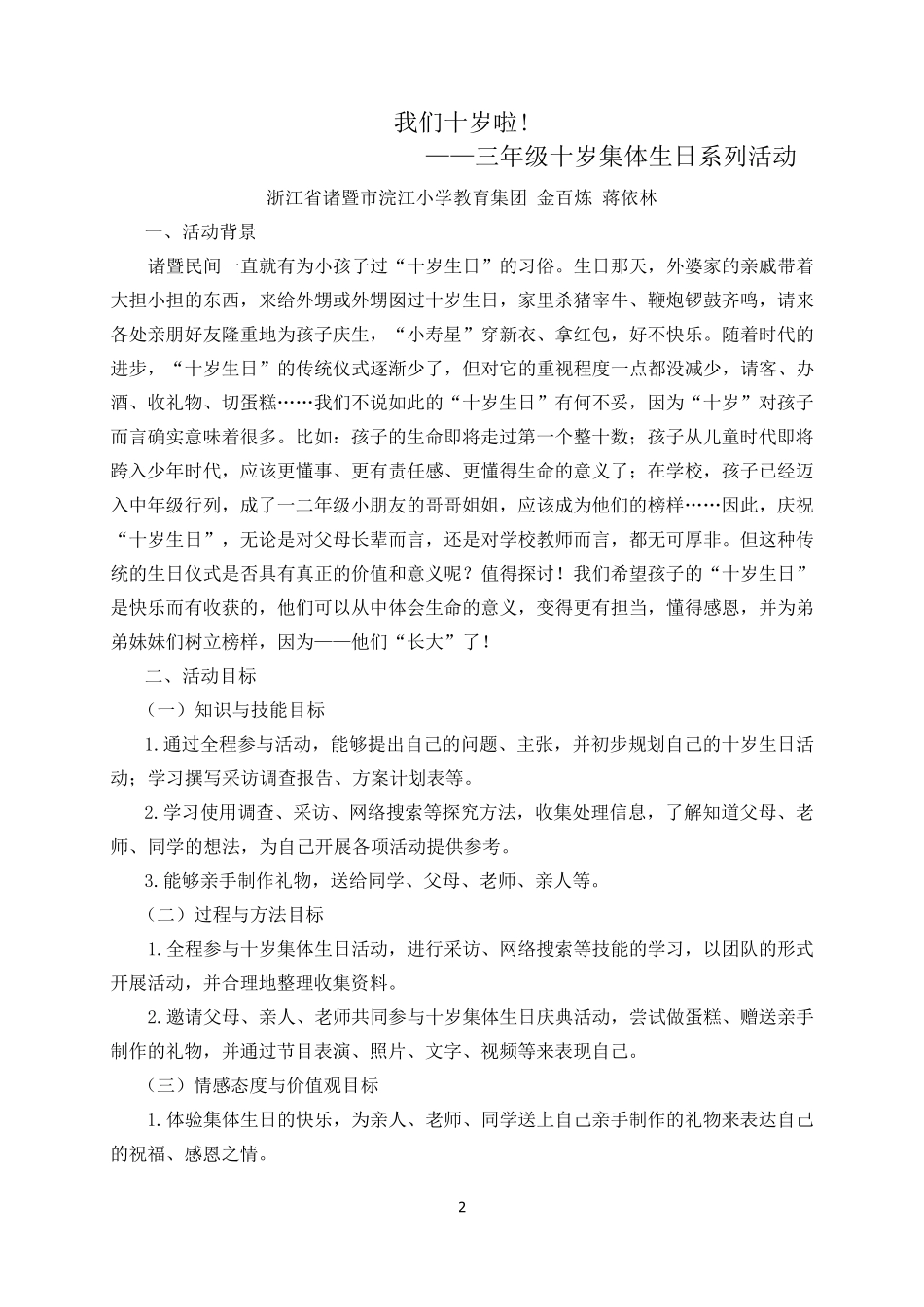 我们十岁啦！

——三年级十岁集体生日系列活动

浙江省诸暨市浣江小学教育集团 金百炼 蒋依林

一、活动背景

诸暨民间一直就有为小孩子过“十岁生日”的习俗。生日那天，外婆家的亲戚带着大担小担的东西，来给外甥或外甥囡过十岁生日，家里杀猪宰牛、鞭炮锣鼓齐鸣，请来各处亲朋好友隆重地为孩子庆生，“小寿星”穿新衣、拿红包，好不快乐。随着时代的进步，“十岁生日”的传统仪式逐渐少了，但对它的重视程度一点都没减少，请客、办酒、收礼物、切蛋糕……我们不说如此的“十岁生日”有何不妥，因为“十岁”对孩子而言确实意味着很多。比如：孩子的生命即将走过第一个整十数；孩子从儿童时代即将跨入少年时代，应该更懂事、更有责任感、更懂得生命的意义了；在学校，孩子已经迈入中年级行列，成了一二年级小朋友的哥哥姐姐，应该成为他们的榜样……因此，庆祝“十岁生日”，无论是对父母长辈而言，还是对学校教师而言，都无可厚非。但这种传统的生日仪式是否具有真正的价值和意义呢？值得探讨！我们希望孩子的“十岁生日”是快乐而有收获的，他们可以从中体会生命的意义，变得更有担当，懂得感恩，并为弟弟妹妹们树立榜样，因为——他们“长大”了！

二、活动目标

（一）知识与技能目标

1.通过全程参与活动，能够提出自己的问题、主张，并初步规划自己的十岁生日活动；学习撰写采访调查报告、方案计划表等。

2.学习使用调查、采访、网络搜索等探究方法，收集处理信息，了解知道父母、老师、同学的想法，为自己开展各项活动提供参考。

3.能够亲手制作礼物，送给同学、父母、老师、亲人等。

（二）过程与方法目标

1.全程参与十岁集体生日活动，进行采访、网络搜索等技能的学习，以团队的形式开展活动，并合理地整理收集资料。

2.邀请父母、亲人、老师共同参与十岁集体生日庆典活动，尝试做蛋糕、赠送亲手制作的礼物，并通过节目表演、照片、文字、视频等来表现自己。

（三）情感态度与价值观目标

1.体验集体生日的快乐，为亲人、老师、同学送上自己亲手制作的礼物来表达自己的祝福、感恩之情。

2